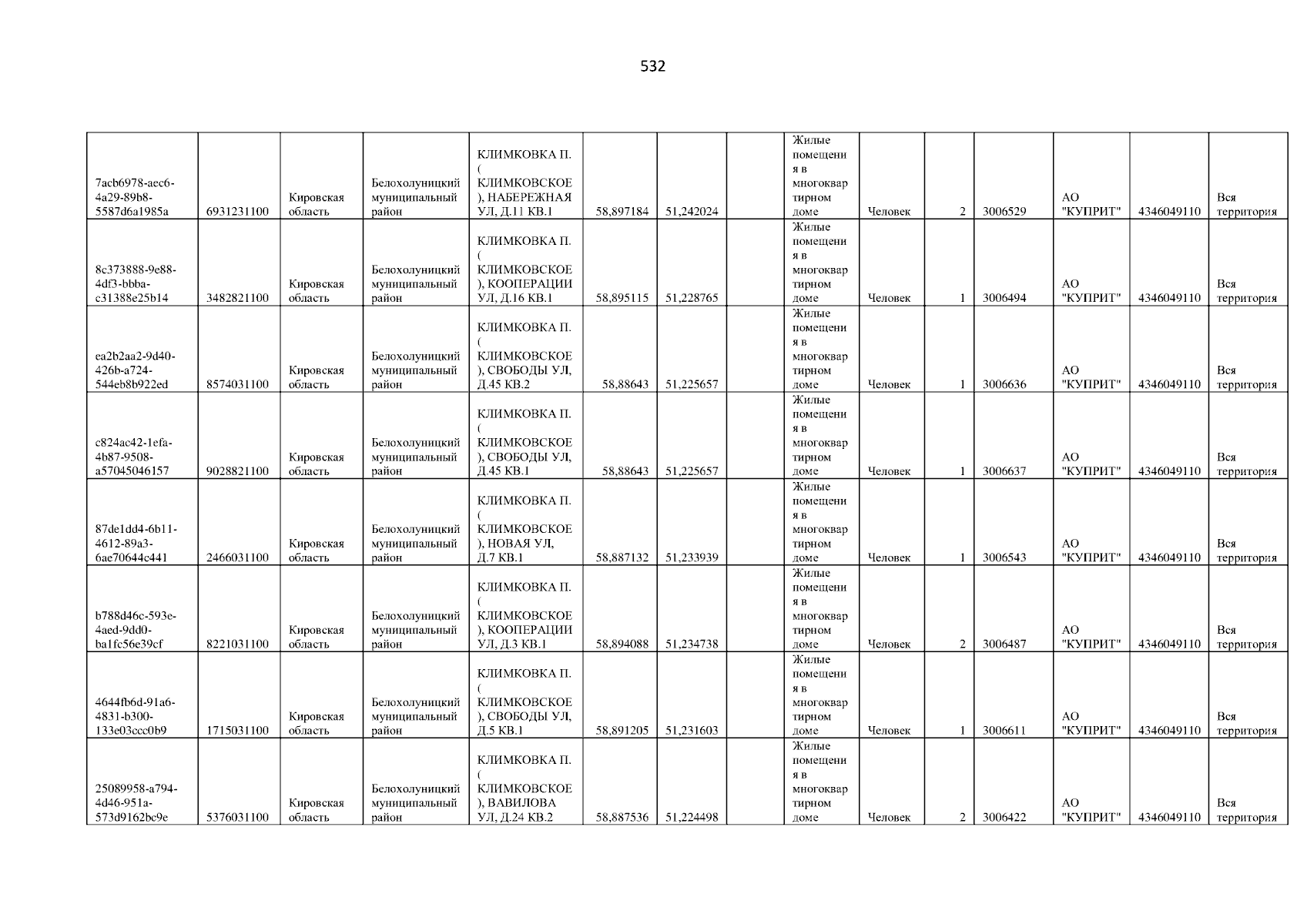 532

| 7acb6978-aec6-4a29-89b8-5587d6a1985a | 6931231100 | Кировская область | Белохолуницкий муниципальный район | КЛИМКОВКА П. ( КЛИМКОВСКОЕ ), НАБЕРЕЖНАЯ УЛ, Д.11 КВ.1 | 58,897184 | 51,242024 |  | Жилые помещения в многоквартирном доме | Человек | 2 | 3006529 | АО "КУПРИТ" | 4346049110 | Вся территория |
|---|---|---|---|---|---|---|---|---|---|---|---|---|---|---|
| 8c373888-9e88-4df3-bbba-c31388e25b14 | 3482821100 | Кировская область | Белохолуницкий муниципальный район | КЛИМКОВКА П. ( КЛИМКОВСКОЕ ), КООПЕРАЦИИ УЛ, Д.16 КВ.1 | 58,895115 | 51,228765 |  | Жилые помещения в многоквартирном доме | Человек | 1 | 3006494 | АО "КУПРИТ" | 4346049110 | Вся территория |
| ea2b2aa2-9d40-426b-a724-544eb8b922ed | 8574031100 | Кировская область | Белохолуницкий муниципальный район | КЛИМКОВКА П. ( КЛИМКОВСКОЕ ), СВОБОДЫ УЛ, Д.45 КВ.2 | 58,88643 | 51,225657 |  | Жилые помещения в многоквартирном доме | Человек | 1 | 3006636 | АО "КУПРИТ" | 4346049110 | Вся территория |
| c824ac42-1efa-4b87-9508-a57045046157 | 9028821100 | Кировская область | Белохолуницкий муниципальный район | КЛИМКОВКА П. ( КЛИМКОВСКОЕ ), СВОБОДЫ УЛ, Д.45 КВ.1 | 58,88643 | 51,225657 |  | Жилые помещения в многоквартирном доме | Человек | 1 | 3006637 | АО "КУПРИТ" | 4346049110 | Вся территория |
| 87de1dd4-6b11-4612-89a3-6ae70644c441 | 2466031100 | Кировская область | Белохолуницкий муниципальный район | КЛИМКОВКА П. ( КЛИМКОВСКОЕ ), НОВАЯ УЛ, Д.7 КВ.1 | 58,887132 | 51,233939 |  | Жилые помещения в многоквартирном доме | Человек | 1 | 3006543 | АО "КУПРИТ" | 4346049110 | Вся территория |
| b788d46c-593e-4aed-9dd0-ba1fc56e39cf | 8221031100 | Кировская область | Белохолуницкий муниципальный район | КЛИМКОВКА П. ( КЛИМКОВСКОЕ ), КООПЕРАЦИИ УЛ, Д.3 КВ.1 | 58,894088 | 51,234738 |  | Жилые помещения в многоквартирном доме | Человек | 2 | 3006487 | АО "КУПРИТ" | 4346049110 | Вся территория |
| 4644fb6d-91a6-4831-b300-133e03ccc0b9 | 1715031100 | Кировская область | Белохолуницкий муниципальный район | КЛИМКОВКА П. ( КЛИМКОВСКОЕ ), СВОБОДЫ УЛ, Д.5 КВ.1 | 58,891205 | 51,231603 |  | Жилые помещения в многоквартирном доме | Человек | 1 | 3006611 | АО "КУПРИТ" | 4346049110 | Вся территория |
| 25089958-a794-4d46-951a-573d9162bc9e | 5376031100 | Кировская область | Белохолуницкий муниципальный район | КЛИМКОВКА П. ( КЛИМКОВСКОЕ ), ВАВИЛОВА УЛ, Д.24 КВ.2 | 58,887536 | 51,224498 |  | Жилые помещения в многоквартирном доме | Человек | 2 | 3006422 | АО "КУПРИТ" | 4346049110 | Вся территория |